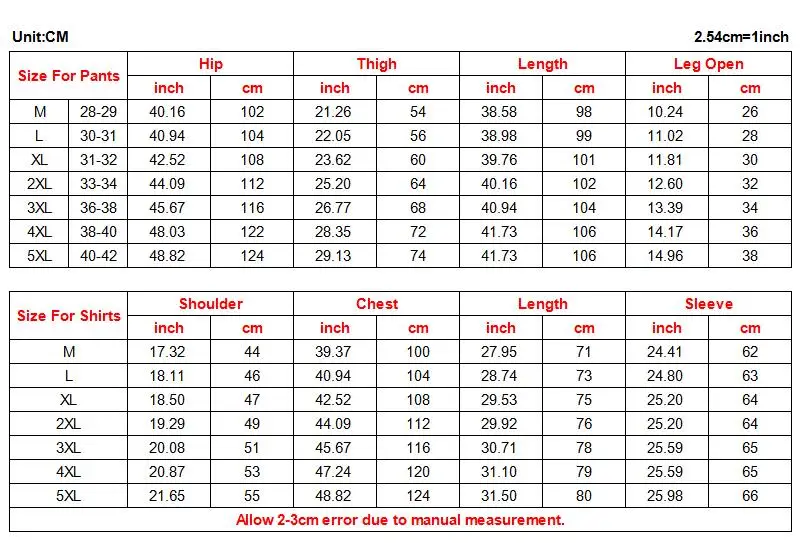 Unit:CM

2.54cm=1inch

| Size For Pants | | Hip | | Thigh | | Length | | Leg Open | |
|---|---|---|---|---|---|---|---|---|---|
| | | inch | cm | inch | cm | inch | cm | inch | cm |
| M | 28-29 | 40.16 | 102 | 21.26 | 54 | 38.58 | 98 | 10.24 | 26 |
| L | 30-31 | 40.94 | 104 | 22.05 | 56 | 38.98 | 99 | 11.02 | 28 |
| XL | 31-32 | 42.52 | 108 | 23.62 | 60 | 39.76 | 101 | 11.81 | 30 |
| 2XL | 33-34 | 44.09 | 112 | 25.20 | 64 | 40.16 | 102 | 12.60 | 32 |
| 3XL | 36-38 | 45.67 | 116 | 26.77 | 68 | 40.94 | 104 | 13.39 | 34 |
| 4XL | 38-40 | 48.03 | 122 | 28.35 | 72 | 41.73 | 106 | 14.17 | 36 |
| 5XL | 40-42 | 48.82 | 124 | 29.13 | 74 | 41.73 | 106 | 14.96 | 38 |

| Size For Shirts | Shoulder | | Chest | | Length | | Sleeve | |
|---|---|---|---|---|---|---|---|---|
| | inch | cm | inch | cm | inch | cm | inch | cm |
| M | 17.32 | 44 | 39.37 | 100 | 27.95 | 71 | 24.41 | 62 |
| L | 18.11 | 46 | 40.94 | 104 | 28.74 | 73 | 24.80 | 63 |
| XL | 18.50 | 47 | 42.52 | 108 | 29.53 | 75 | 25.20 | 64 |
| 2XL | 19.29 | 49 | 44.09 | 112 | 29.92 | 76 | 25.20 | 64 |
| 3XL | 20.08 | 51 | 45.67 | 116 | 30.71 | 78 | 25.59 | 65 |
| 4XL | 20.87 | 53 | 47.24 | 120 | 31.10 | 79 | 25.59 | 65 |
| 5XL | 21.65 | 55 | 48.82 | 124 | 31.50 | 80 | 25.98 | 66 |

Allow 2-3cm error due to manual measurement.